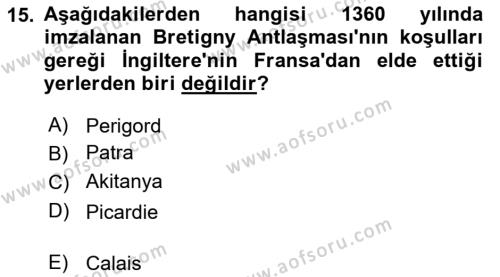 15. Aşağıdakilerden hangisi 1360 yılında imzalanan Bretigny Antlaşması'nın koşulları gereği İngiltere'nin Fransa'dan elde ettiği yerlerden biri değildir?

A) Perigord
B) Patra
C) Akitanya
D) Picardie

E) Calais

www.aofsoru.com